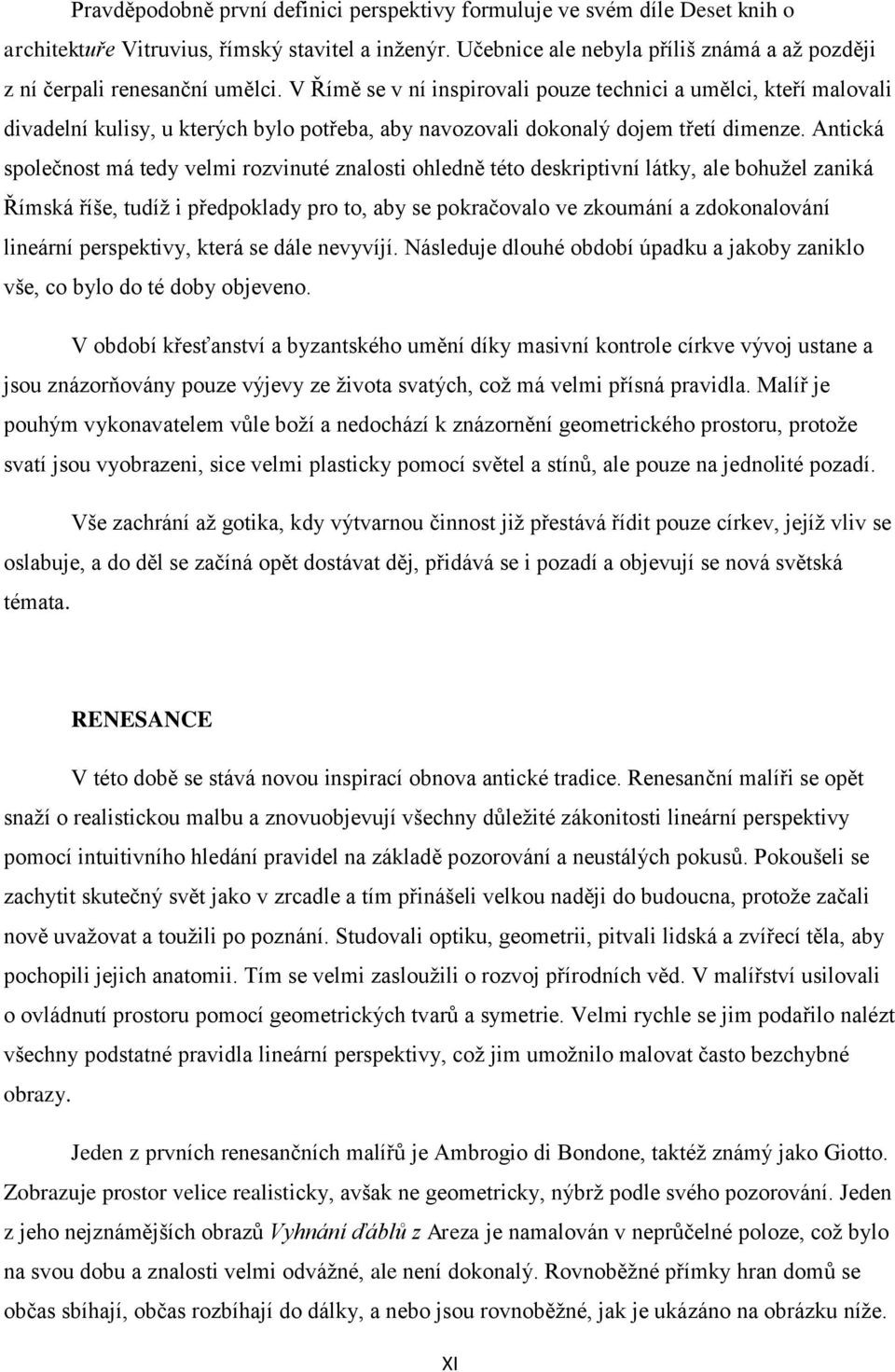 Pravděpodobně první definici perspektivy formuluje ve svém díle Deset knih o architektuře Vitruvius, římský stavitel a inženýr. Učebnice ale nebyla příliš známá a až později z ní čerpali renesanční umělci. V Římě se v ní inspirovali pouze technici a umělci, kteří malovali divadelní kulisy, u kterých bylo potřeba, aby navozovali dokonalý dojem třetí dimenze. Antická společnost má tedy velmi rozvinuté znalosti ohledně této deskriptivní látky, ale bohužel zaniká Římská říše, tudíž i předpoklady pro to, aby se pokračovalo ve zkoumání a zdokonalování lineární perspektivy, která se dále nevyvíjí. Následuje dlouhé období úpadku a jakoby zaniklo vše, co bylo do té doby objeveno.

V období křesťanství a byzantského umění díky masivní kontrole církve vývoj ustane a jsou znázorňovány pouze výjevy ze života svatých, což má velmi přísná pravidla. Malíř je pouhým vykonavatelem vůle boží a nedochází k znázornění geometrického prostoru, protože svatí jsou vyobrazeni, sice velmi plasticky pomocí světel a stínů, ale pouze na jednolité pozadí.

Vše zachrání až gotika, kdy výtvarnou činnost již přestává řídit pouze církev, jejíž vliv se oslabuje, a do děl se začíná opět dostávat děj, přidává se i pozadí a objevují se nová světská témata.

RENESANCE

V této době se stává novou inspirací obnova antické tradice. Renesanční malíři se opět snaží o realistickou malbu a znovuobjevují všechny důležité zákonitosti lineární perspektivy pomocí intuitivního hledání pravidel na základě pozorování a neustálých pokusů. Pokoušeli se zachytit skutečný svět jako v zrcadle a tím přinášeli velkou naději do budoucna, protože začali nově uvažovat a toužili po poznání. Studovali optiku, geometrii, pitvali lidská a zvířecí těla, aby pochopili jejich anatomii. Tím se velmi zasloužili o rozvoj přírodních věd. V malířství usilovali o ovládnutí prostoru pomocí geometrických tvarů a symetrie. Velmi rychle se jim podařilo nalézt všechny podstatné pravidla lineární perspektivy, což jim umožnilo malovat často bezchybné obrazy.

Jeden z prvních renesančních malířů je Ambrogio di Bondone, taktéž známý jako Giotto. Zobrazuje prostor velice realisticky, avšak ne geometricky, nýbrž podle svého pozorování. Jeden z jeho nejznámějších obrazů Vyhnání ďáblů z Areza je namalován v nepřůčelné poloze, což bylo na svou dobu a znalosti velmi odvážné, ale není dokonalý. Rovnoběžné přímky hran domů se občas sbíhají, občas rozbíhají do dálky, a nebo jsou rovnoběžné, jak je ukázáno na obrázku níže.

XI